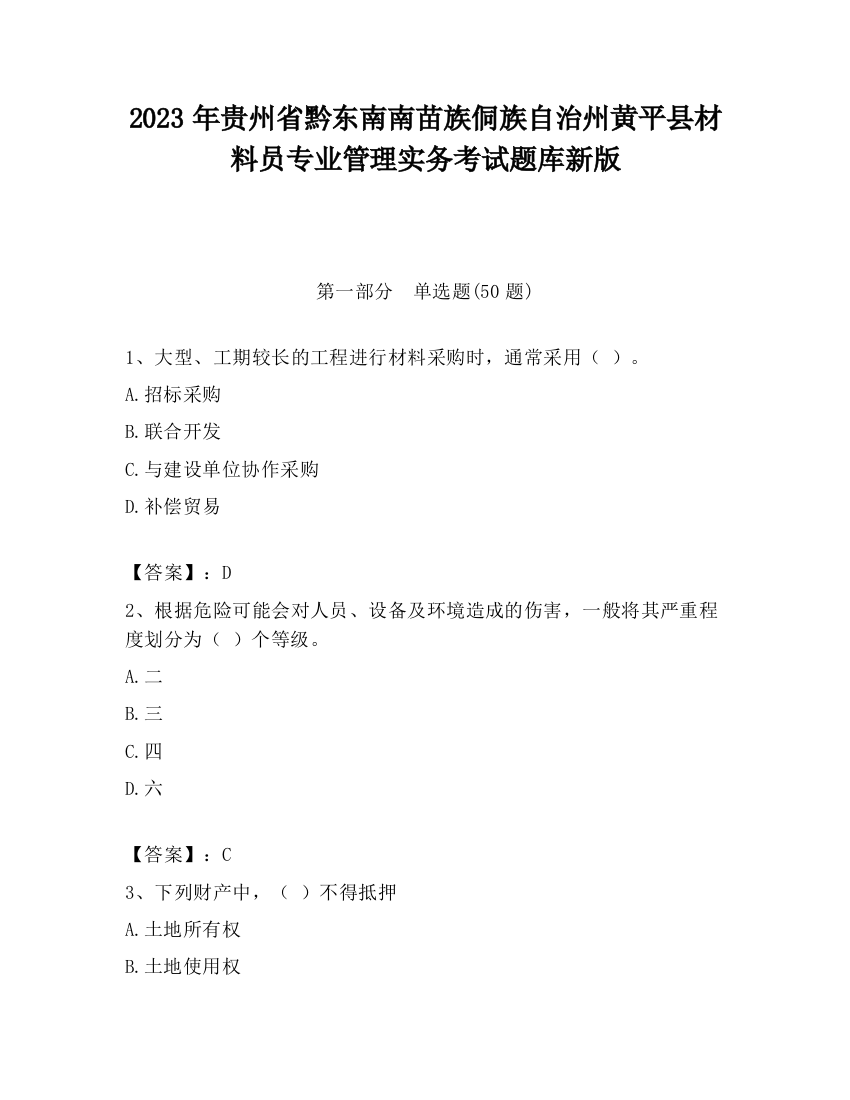 2023 年贵州省黔东南南苗族侗族自治州黄平县材料员专业管理实务考试题库新版

第一部分　单选题(50 题)

1、大型、工期较长的工程进行材料采购时，通常采用（ ）。

A.招标采购

B.联合开发

C.与建设单位协作采购

D.补偿贸易

【答案】：D

2、根据危险可能会对人员、设备及环境造成的伤害，一般将其严重程度划分为（ ）个等级。

A.二

B.三

C.四

D.六

【答案】：C

3、下列财产中，（ ）不得抵押

A.土地所有权

B.土地使用权